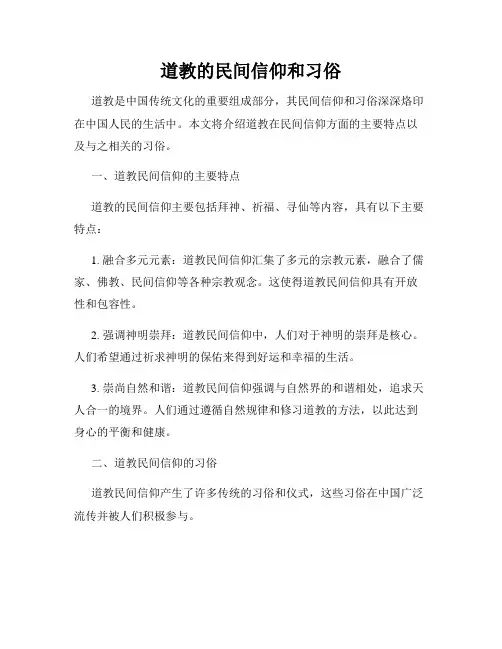 道教的民间信仰和习俗

道教是中国传统文化的重要组成部分，其民间信仰和习俗深深烙印在中国人民的生活中。本文将介绍道教在民间信仰方面的主要特点以及与之相关的习俗。

一、道教民间信仰的主要特点

道教的民间信仰主要包括拜神、祈福、寻仙等内容，具有以下主要特点：

1. 融合多元元素：道教民间信仰汇集了多元的宗教元素，融合了儒家、佛教、民间信仰等各种宗教观念。这使得道教民间信仰具有开放性和包容性。

2. 强调神明崇拜：道教民间信仰中，人们对于神明的崇拜是核心。人们希望通过祈求神明的保佑来得到好运和幸福的生活。

3. 崇尚自然和谐：道教民间信仰强调与自然界的和谐相处，追求天人合一的境界。人们通过遵循自然规律和修习道教的方法，以此达到身心的平衡和健康。

二、道教民间信仰的习俗

道教民间信仰产生了许多传统的习俗和仪式，这些习俗在中国广泛流传并被人们积极参与。